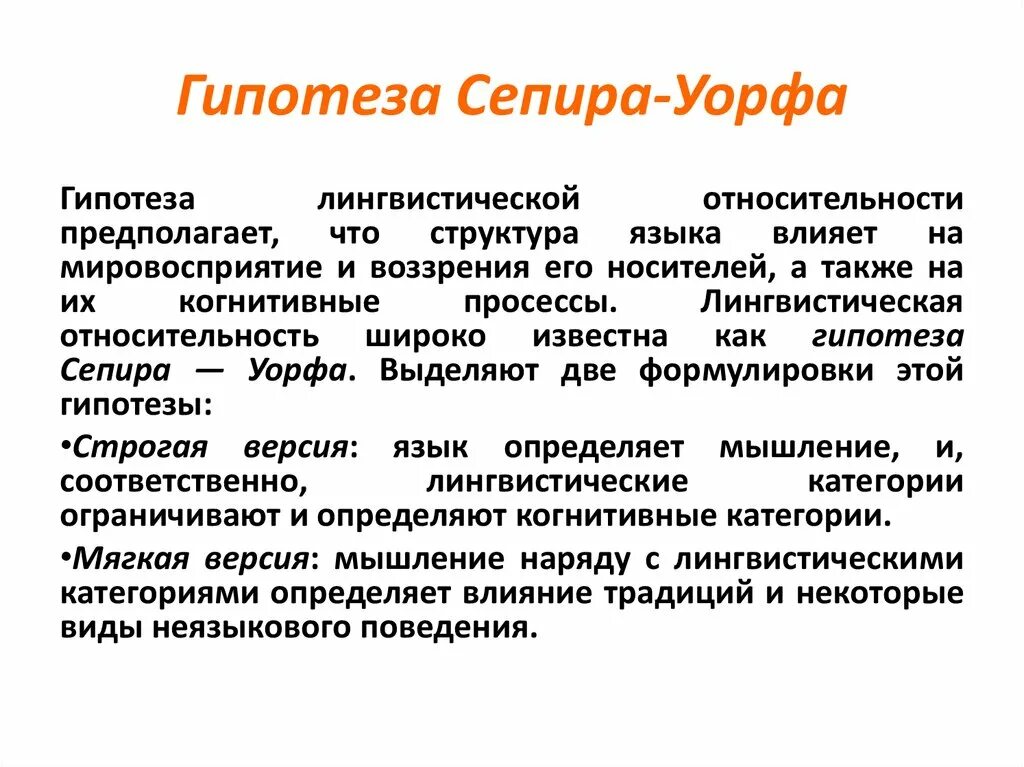 Гипотеза Сепира-Уорфа

Гипотеза лингвистической относительности предполагает, что структура языка влияет на мировосприятие и воззрения его носителей, а также на их когнитивные процессы. Лингвистическая относительность широко известна как гипотеза Сепира — Уорфа. Выделяют две формулировки этой гипотезы:

•Строгая версия: язык определяет мышление, и, соответственно, лингвистические категории ограничивают и определяют когнитивные категории.

•Мягкая версия: мышление наряду с лингвистическими категориями определяет влияние традиций и некоторые виды неязыкового поведения.